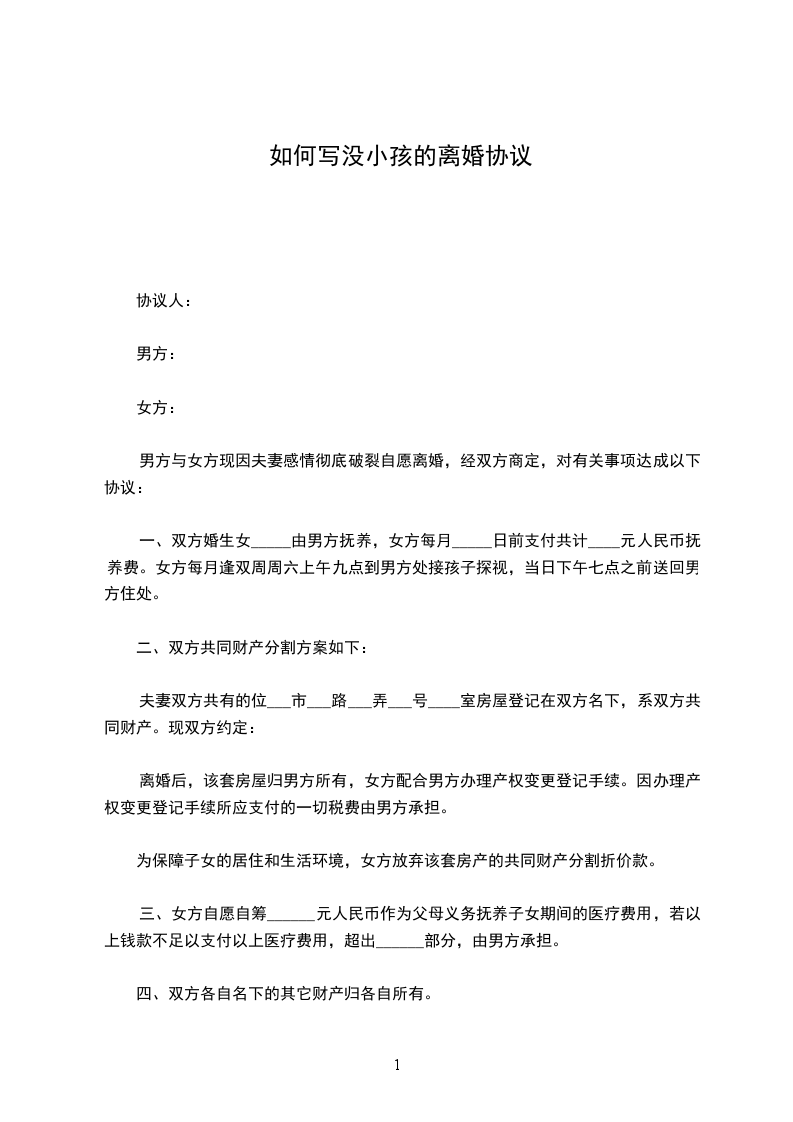 如何写没小孩的离婚协议

协议人：

男方：

女方：

男方与女方现因夫妻感情彻底破裂自愿离婚，经双方商定，对有关事项达成以下协议：

一、双方婚生女_____由男方抚养，女方每月_____日前支付共计____元人民币抚养费。女方每月逢双周周六上午九点到男方处接孩子探视，当日下午七点之前送回男方住处。

二、双方共同财产分割方案如下：

夫妻双方共有的位___市___路___弄___号____室房屋登记在双方名下，系双方共同财产。现双方约定：

离婚后，该套房屋归男方所有，女方配合男方办理产权变更登记手续。因办理产权变更登记手续所应支付的一切税费由男方承担。

为保障子女的居住和生活环境，女方放弃该套房产的共同财产分割折价款。

三、女方自愿自筹______元人民币作为父母义务抚养子女期间的医疗费用，若以上钱款不足以支付以上医疗费用，超出______部分，由男方承担。

四、双方各自名下的其它财产归各自所有。

1